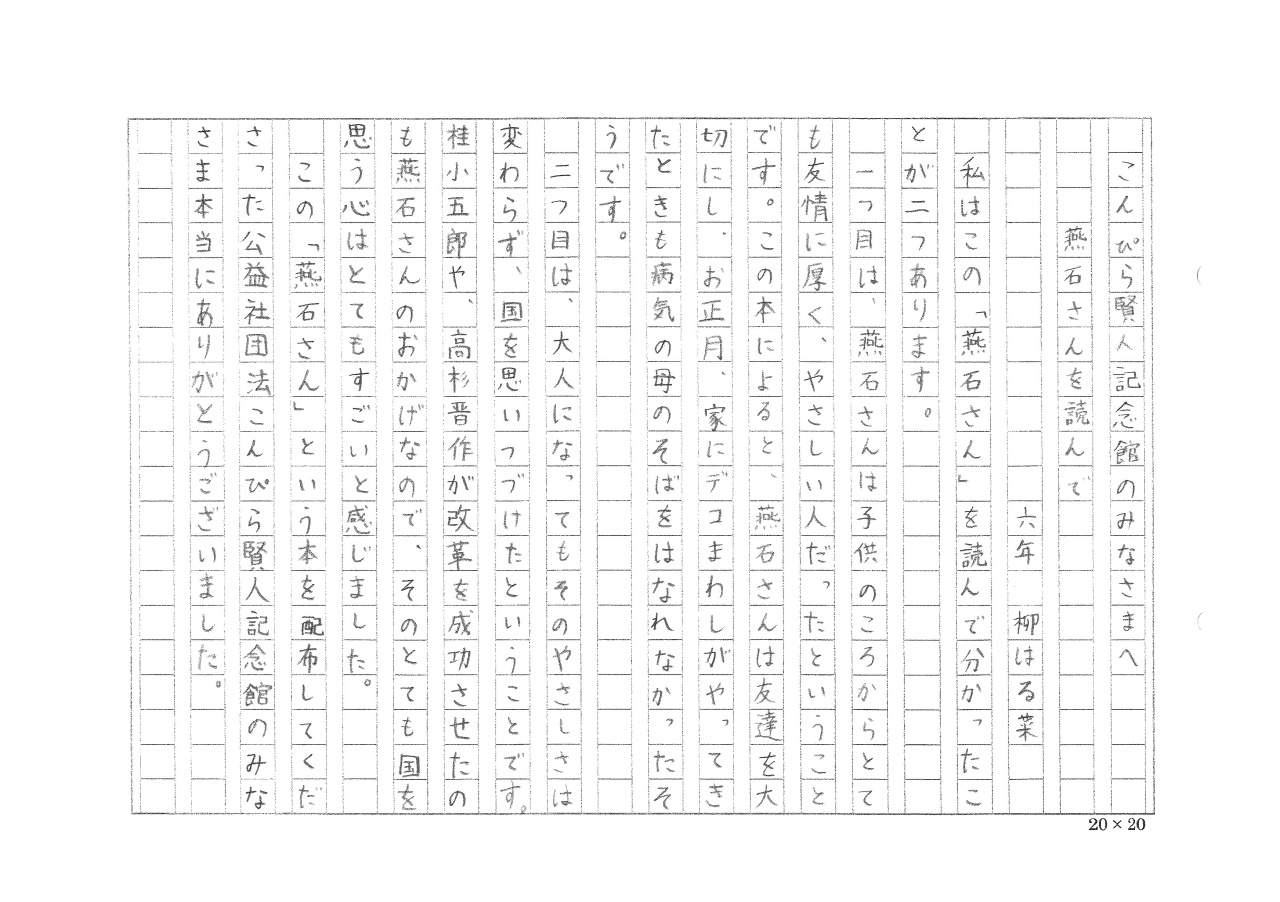 こんぴら賢人記念館のみなさまへ

燕石さんを読んで

六年　柳はる菜

私はこの「燕石さん」を読んで分かったことが二つあります。

一つ目は、燕石さんは子供のころからとても友情に厚く、やさしい人だったということです。この本によると、燕石さんは友達を大切にし、お正月、家にデコまわしがやってきたときも病気の母のそばをはなれなかったそうです。

二つ目は、大人になってもそのやさしさは変わらず、国を思いつづけたということです。桂小五郎や、高杉晋作が改革を成功させたのも燕石さんのおかげなので、そのとても国を思う心はとてもすごいと感じました。

この「燕石さん」という本を配布してくださった公益社団法こんぴら賢人記念館のみなさま本当にありがとうございました。

20 × 20